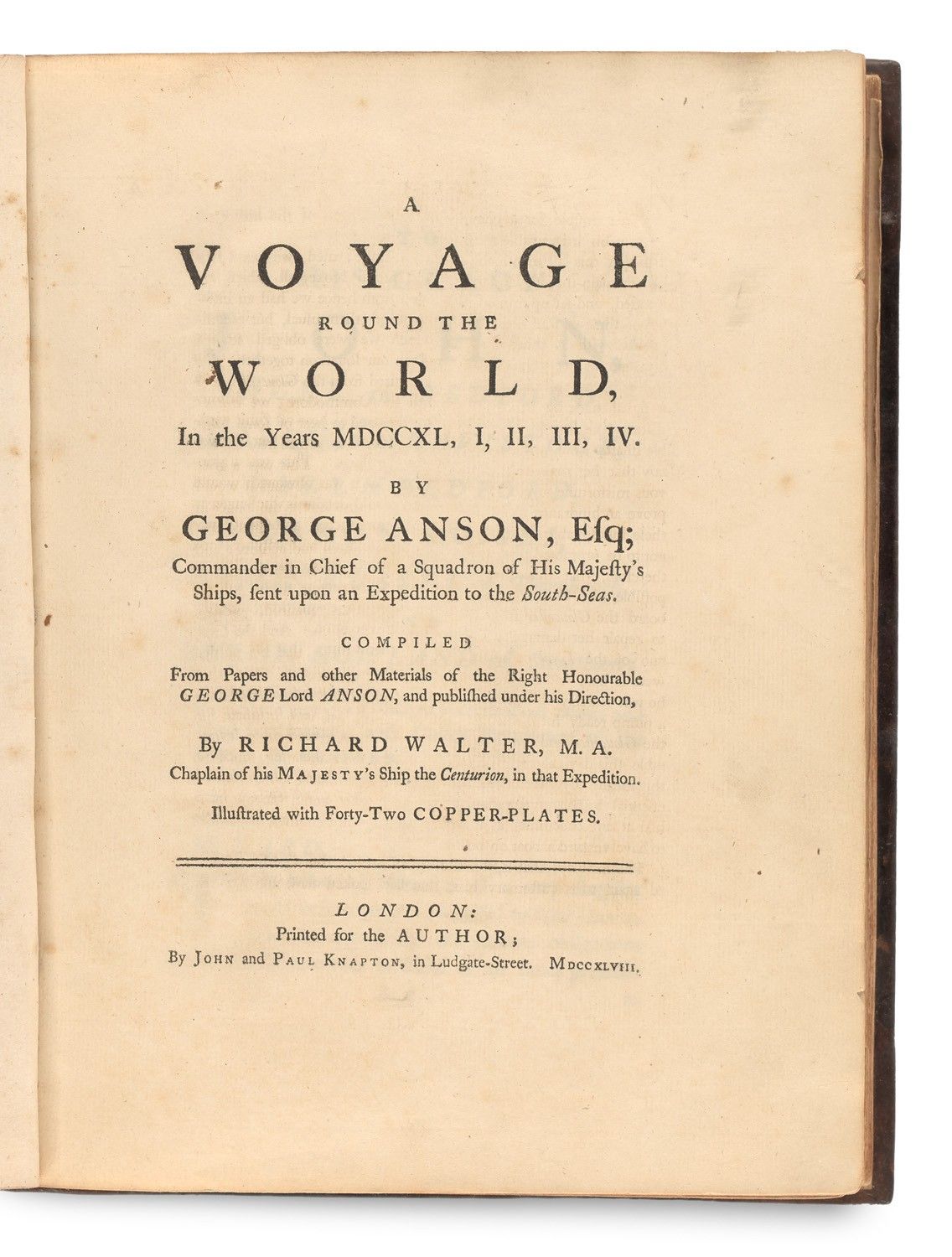 A

VOYAGE

ROUND THE

WORLD,

In the Years MDCCXL, I, II, III, IV.

BY

GEORGE ANSON, Esq;

Commander in Chief of a Squadron of His Majesty's Ships, sent upon an Expedition to the South-Seas.

COMPILED

From Papers and other Materials of the Right Honourable GEORGE Lord ANSON, and published under his Direction,

By RICHARD WALTER, M. A.

Chaplain of his MAJESTY's Ship the Centurion, in that Expedition.

Illustrated with Forty-Two COPPER-PLATES.

LONDON:

Printed for the AUTHOR;

By JOHN and PAUL KNAPTON, in Ludgate-Street. MDCCXLVIII.